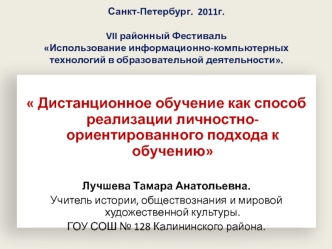 Санкт-Петербург. 2011г.

VII районный Фестиваль «Использование информационно-компьютерных технологий в образовательной деятельности».

« Дистанционное обучение как способ реализации личностно-ориентированного подхода к обучению»

Лучшева Тамара Анатольевна.

Учитель истории, обществознания и мировой художественной культуры.

ГОУ СОШ № 128 Калининского района.